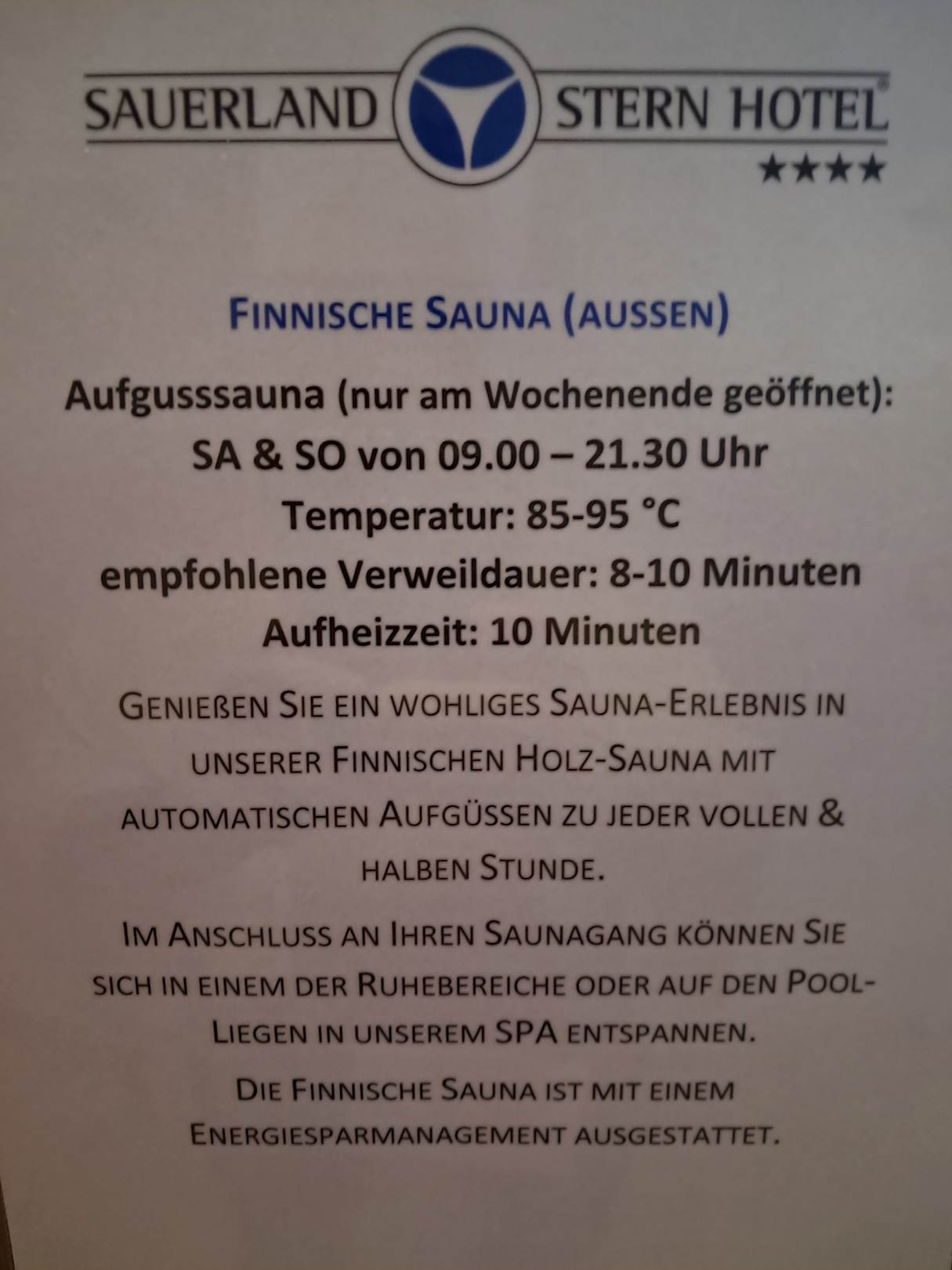 SAUERLAND STERN HOTEL®
★★★★

FINNISCHE SAUNA (AUSSEN)

Aufgusssauna (nur am Wochenende geöffnet):
SA & SO von 09.00 – 21.30 Uhr
Temperatur: 85-95 °C
empfohlene Verweildauer: 8-10 Minuten
Aufheizzeit: 10 Minuten

GENIEßEN SIE EIN WOHLIGES SAUNA-ERLEBNIS IN UNSERER FINNISCHEN HOLZ-SAUNA MIT AUTOMATISCHEN AUFGÜSSEN ZU JEDER VOLLEN & HALBEN STUNDE.

IM ANSCHLUSS AN IHREN SAUNAGANG KÖNNEN SIE SICH IN EINEM DER RUHEBEREICHE ODER AUF DEN POOL-LIEGEN IN UNSEREM SPA ENTSPANNEN.

DIE FINNISCHE SAUNA IST MIT EINEM ENERGIESPARMANAGEMENT AUSGESTATTET.